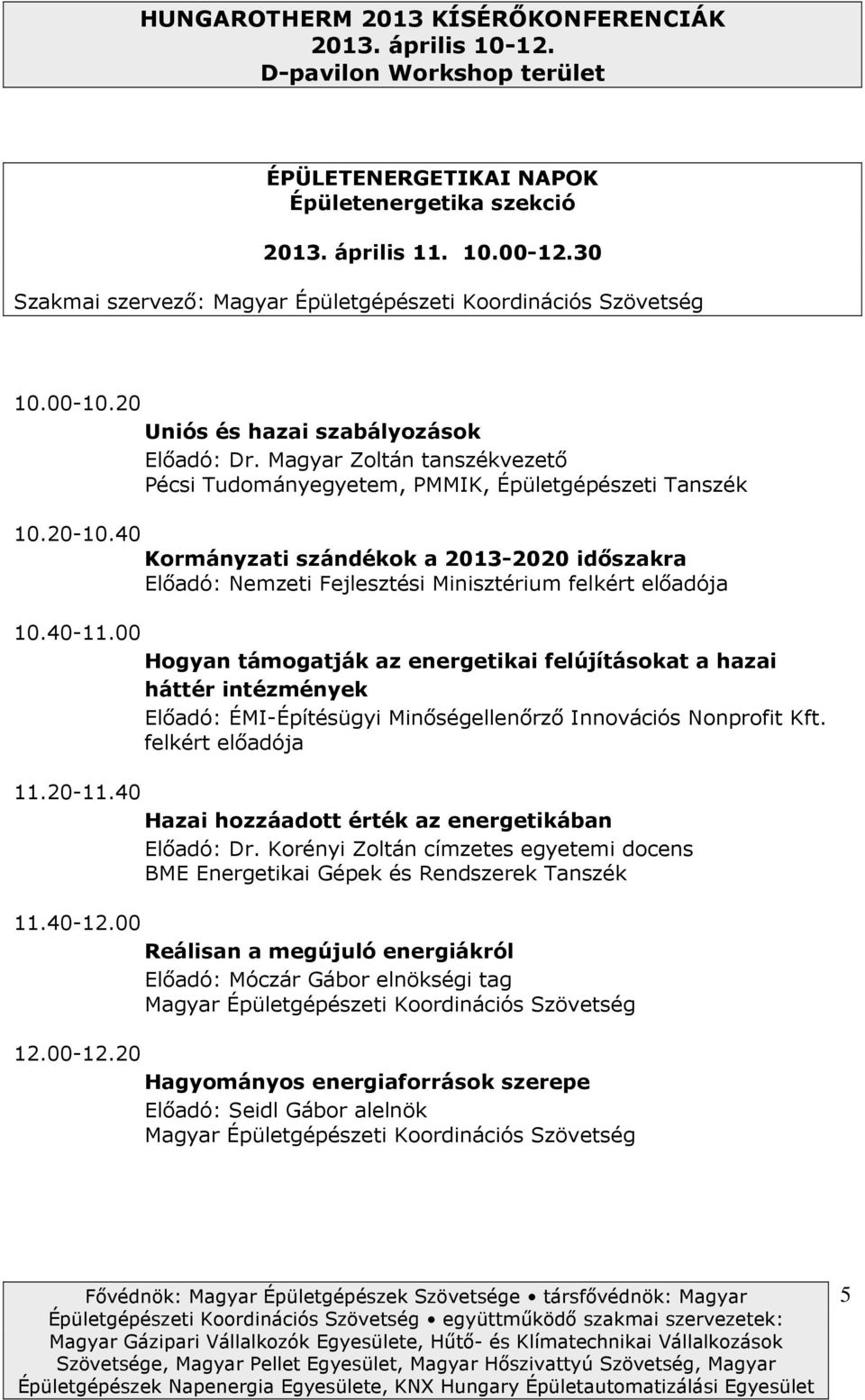 HUNGAROTHERM 2013 KÍSÉRŐKONFERENCIÁK
2013. április 10-12.
D-pavilon Workshop terület

ÉPÜLETENERGETIKAI NAPOK
Épületenergetika szekció

2013. április 11. 10.00-12.30

Szakmai szervező: Magyar Épületgépészeti Koordinációs Szövetség

10.00-10.20
Uniós és hazai szabályozások
Előadó: Dr. Magyar Zoltán tanszékvezető
Pécsi Tudományegyetem, PMMIK, Épületgépészeti Tanszék

10.20-10.40
Kormányzati szándékok a 2013-2020 időszakra
Előadó: Nemzeti Fejlesztési Minisztérium felkért előadója

10.40-11.00
Hogyan támogatják az energetikai felújításokat a hazai háttér intézmények
Előadó: ÉMI-Építésügyi Minőségellenőrző Innovációs Nonprofit Kft. felkért előadója

11.20-11.40
Hazai hozzáadott érték az energetikában
Előadó: Dr. Korényi Zoltán címzetes egyetemi docens
BME Energetikai Gépek és Rendszerek Tanszék

11.40-12.00
Reálisan a megújuló energiákról
Előadó: Móczár Gábor elnökségi tag
Magyar Épületgépészeti Koordinációs Szövetség

12.00-12.20
Hagyományos energiaforrások szerepe
Előadó: Seidl Gábor alelnök
Magyar Épületgépészeti Koordinációs Szövetség

Fővédnök: Magyar Épületgépészek Szövetsége • társfővédnök: Magyar Épületgépészeti Koordinációs Szövetség • együttműködő szakmai szervezetek: Magyar Gázipari Vállalkozók Egyesülete, Hűtő- és Klímatechnikai Vállalkozások Szövetsége, Magyar Pellet Egyesület, Magyar Hőszivattyú Szövetség, Magyar Épületgépészek Napenergia Egyesülete, KNX Hungary Épületautomatizálási Egyesület

5